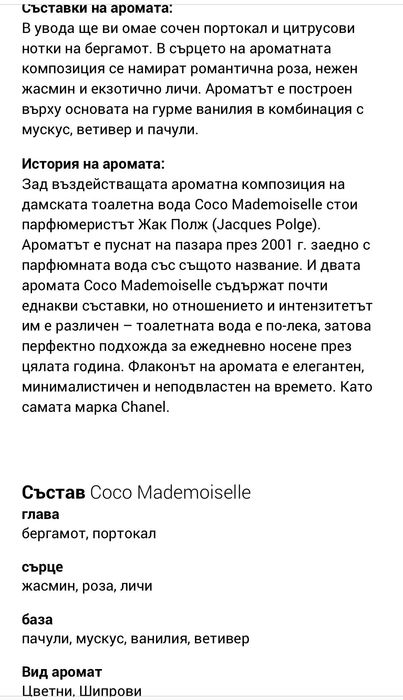 Съставки на аромата:
В увода ще ви омае сочен портокал и цитрусови нотки на бергамот. В сърцето на ароматната композиция се намират романтична роза, нежен жасмин и екзотично личи. Ароматът е построен върху основата на гурме ванилия в комбинация с мускус, ветивер и пачули.

История на аромата:
Зад въздействащата ароматна композиция на дамската тоалетна вода Coco Mademoiselle стои парфюмеристът Жак Полж (Jacques Polge). Ароматът е пуснат на пазара през 2001 г. заедно с парфюмната вода със същото название. И двата аромата Coco Mademoiselle съдържат почти еднакви съставки, но отношението и интензитетът им е различен – тоалетната вода е по-лека, затова перфектно подхожда за ежедневно носене през цялата година. Флаконът на аромата е елегантен, минималистичен и неподвластен на времето. Като самата марка Chanel.

Състав Coco Mademoiselle
глава
бергамот, портокал

сърце
жасмин, роза, личи

база
пачули, мускус, ванилия, ветивер

Вид аромат
Цветни, Шипрови